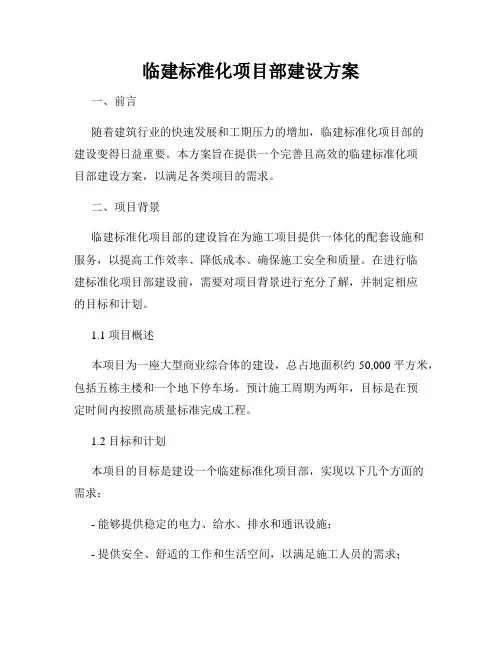 临建标准化项目部建设方案

一、前言

随着建筑行业的快速发展和工期压力的增加，临建标准化项目部的建设变得日益重要。本方案旨在提供一个完善且高效的临建标准化项目部建设方案，以满足各类项目的需求。

二、项目背景

临建标准化项目部的建设旨在为施工项目提供一体化的配套设施和服务，以提高工作效率、降低成本、确保施工安全和质量。在进行临建标准化项目部建设前，需要对项目背景进行充分了解，并制定相应的目标和计划。

1.1 项目概述

本项目为一座大型商业综合体的建设，总占地面积约 50,000 平方米，包括五栋主楼和一个地下停车场。预计施工周期为两年，目标是在预定时间内按照高质量标准完成工程。

1.2 目标和计划

本项目的目标是建设一个临建标准化项目部，实现以下几个方面的需求：

- 能够提供稳定的电力、给水、排水和通讯设施；

- 提供安全、舒适的工作和生活空间，以满足施工人员的需求；